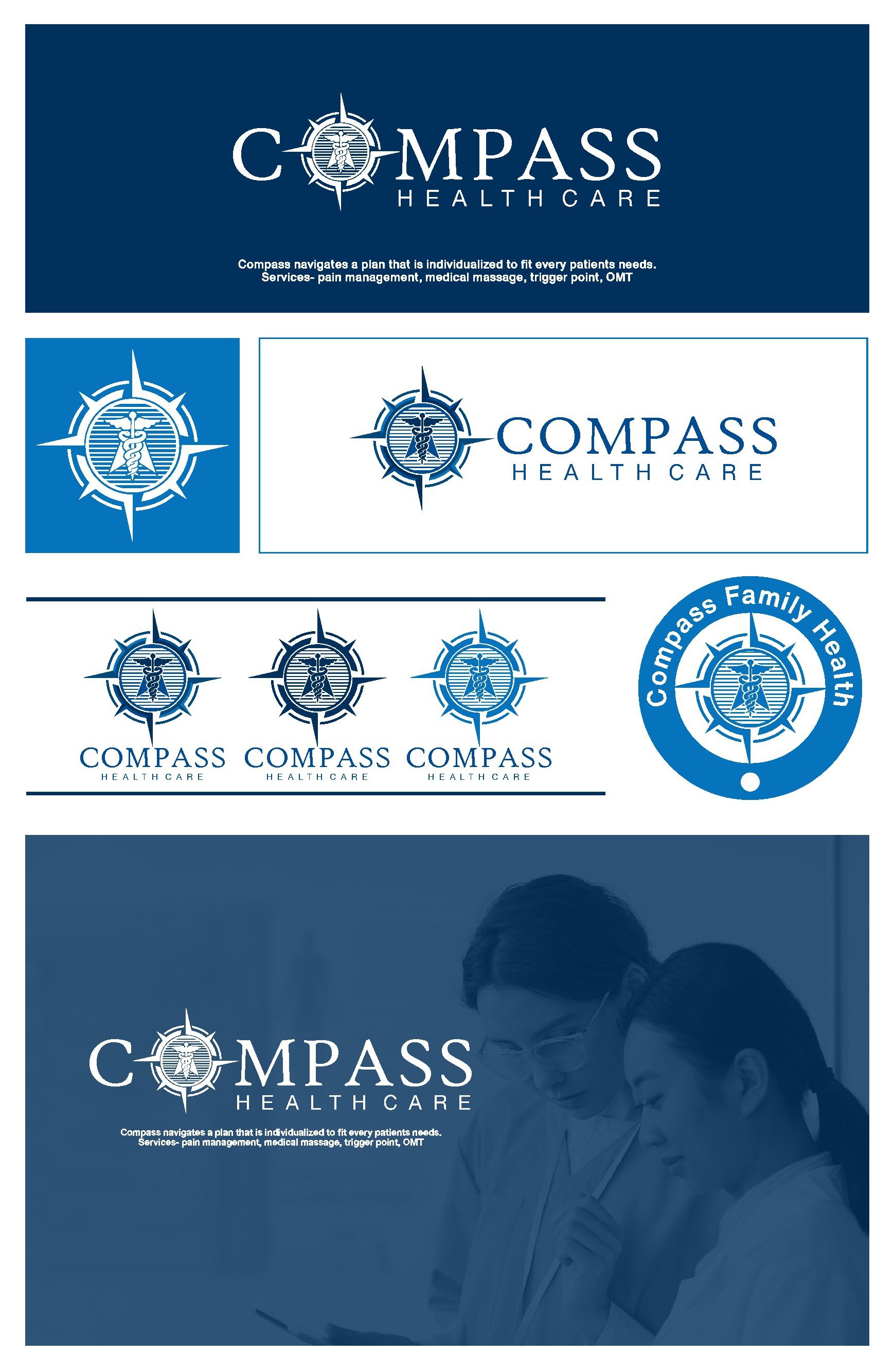 COMPASS
HEALTH CARE

Compass navigates a plan that is individualized to fit every patients needs.
Services- pain management, medical massage, trigger point, OMT

COMPASS
HEALTH CARE

COMPASS
HEALTH CARE

COMPASS
HEALTH CARE

COMPASS
HEALTH CARE

Compass Family Health

COMPASS
HEALTH CARE

Compass navigates a plan that is individualized to fit every patients needs.
Services- pain management, medical massage, trigger point, OMT